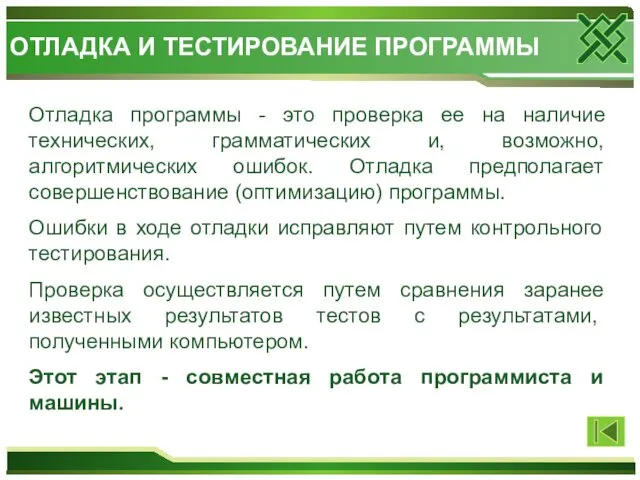 ОТЛАДКА И ТЕСТИРОВАНИЕ ПРОГРАММЫ

Отладка программы - это проверка ее на наличие технических, грамматических и, возможно, алгоритмических ошибок. Отладка предполагает совершенствование (оптимизацию) программы.

Ошибки в ходе отладки исправляют путем контрольного тестирования.

Проверка осуществляется путем сравнения заранее известных результатов тестов с результатами, полученными компьютером.

Этот этап - совместная работа программиста и машины.